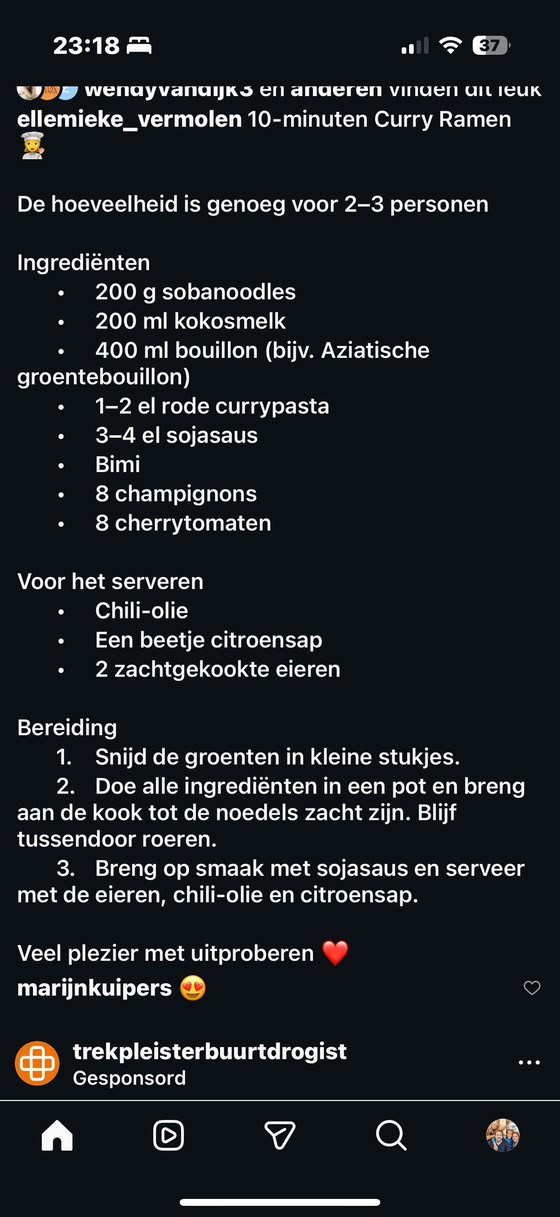 23:18

37

wendyvandijk3 en anderen vinden dit leuk

ellemieke_vermolen 10-minuten Curry Ramen 🧑‍🍳

De hoeveelheid is genoeg voor 2–3 personen

Ingrediënten
• 200 g sobanoodles
• 200 ml kokosmelk
• 400 ml bouillon (bijv. Aziatische groentebouillon)
• 1–2 el rode currypasta
• 3–4 el sojasaus
• Bimi
• 8 champignons
• 8 cherrytomaten

Voor het serveren
• Chili-olie
• Een beetje citroensap
• 2 zachtgekookte eieren

Bereiding
1. Snijd de groenten in kleine stukjes.
2. Doe alle ingrediënten in een pot en breng aan de kook tot de noedels zacht zijn. Blijf tussendoor roeren.
3. Breng op smaak met sojasaus en serveer met de eieren, chili-olie en citroensap.

Veel plezier met uitproberen ❤️

marijnkuipers 😍

trekpleisterbuurtdrogist
Gesponsord